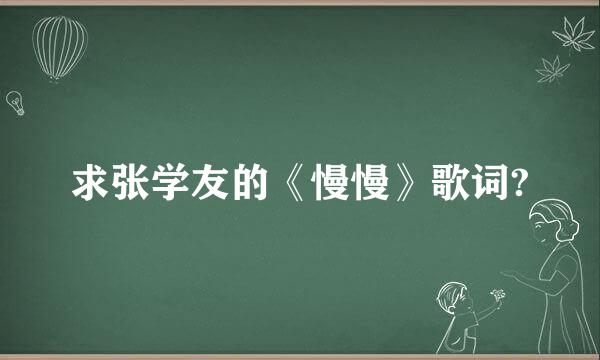 求张学友的《慢慢》歌词?